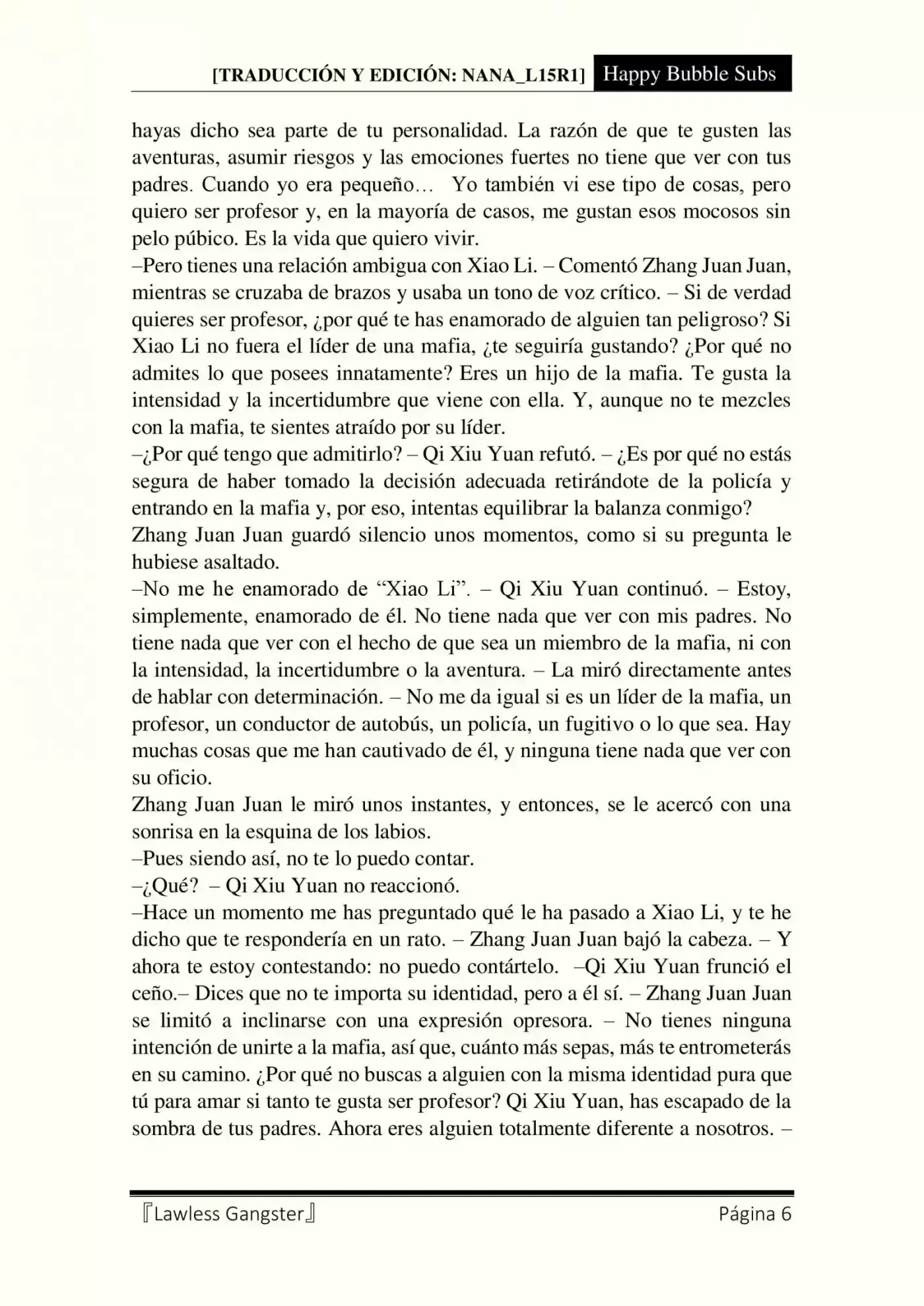 [TRADUCCIÓN Y EDICIÓN: NANA_L15R1] Happy Bubble Subs

hayas dicho sea parte de tu personalidad. La razón de que te gusten las aventuras, asumir riesgos y las emociones fuertes no tiene que ver con tus padres. Cuando yo era pequeño… Yo también vi ese tipo de cosas, pero quiero ser profesor y, en la mayoría de casos, me gustan esos mocosos sin pelo púbico. Es la vida que quiero vivir.
–Pero tienes una relación ambigua con Xiao Li. – Comentó Zhang Juan Juan, mientras se cruzaba de brazos y usaba un tono de voz crítico. – Si de verdad quieres ser profesor, ¿por qué te has enamorado de alguien tan peligroso? Si Xiao Li no fuera el líder de una mafia, ¿te seguiría gustando? ¿Por qué no admites lo que posees innatamente? Eres un hijo de la mafia. Te gusta la intensidad y la incertidumbre que viene con ella. Y, aunque no te mezcles con la mafia, te sientes atraído por su líder.
–¿Por qué tengo que admitirlo? – Qi Xiu Yuan refutó. – ¿Es por qué no estás segura de haber tomado la decisión adecuada retirándote de la policía y entrando en la mafia y, por eso, intentas equilibrar la balanza conmigo?
Zhang Juan Juan guardó silencio unos momentos, como si su pregunta le hubiese asaltado.
–No me he enamorado de “Xiao Li”. – Qi Xiu Yuan continuó. – Estoy, simplemente, enamorado de él. No tiene nada que ver con mis padres. No tiene nada que ver con el hecho de que sea un miembro de la mafia, ni con la intensidad, la incertidumbre o la aventura. – La miró directamente antes de hablar con determinación. – No me da igual si es un líder de la mafia, un profesor, un conductor de autobús, un policía, un fugitivo o lo que sea. Hay muchas cosas que me han cautivado de él, y ninguna tiene nada que ver con su oficio.
Zhang Juan Juan le miró unos instantes, y entonces, se le acercó con una sonrisa en la esquina de los labios.
–Pues siendo así, no te lo puedo contar.
–¿Qué? – Qi Xiu Yuan no reaccionó.
–Hace un momento me has preguntado qué le ha pasado a Xiao Li, y te he dicho que te respondería en un rato. – Zhang Juan Juan bajó la cabeza. – Y ahora te estoy contestando: no puedo contártelo. –Qi Xiu Yuan frunció el ceño.– Dices que no te importa su identidad, pero a él sí. – Zhang Juan Juan se limitó a inclinarse con una expresión opresora. – No tienes ninguna intención de unirte a la mafia, así que, cuánto más sepas, más te entrometerás en su camino. ¿Por qué no buscas a alguien con la misma identidad pura que tú para amar si tanto te gusta ser profesor? Qi Xiu Yuan, has escapado de la sombra de tus padres. Ahora eres alguien totalmente diferente a nosotros. –

『Lawless Gangster』 Página 6